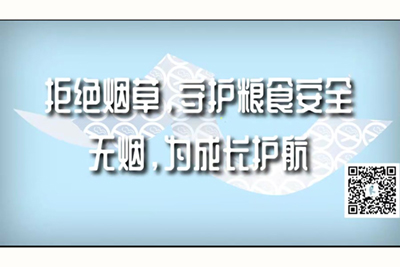 拒绝烟草，守护粮食安全
无烟，为成长护航